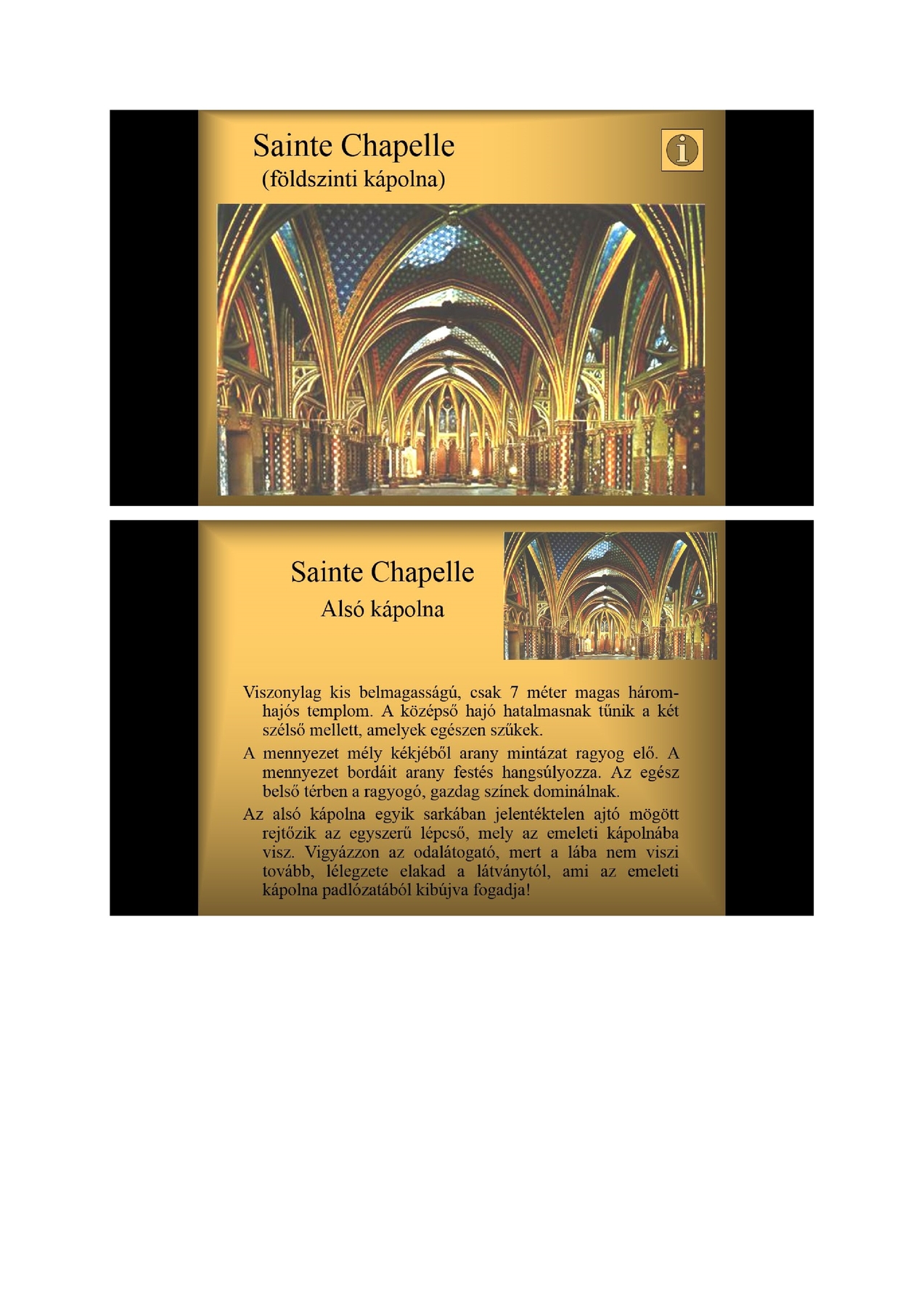 Sainte Chapelle
(földszinti kápolna)

i

Sainte Chapelle
Alsó kápolna

Viszonylag kis belmagasságú, csak 7 méter magas háromhajós templom. A középső hajó hatalmasnak tűnik a két szélső mellett, amelyek egészen szűkek.

A mennyezet mély kékjéből arany mintázat ragyog elő. A mennyezet bordáit arany festés hangsúlyozza. Az egész belső térben a ragyogó, gazdag színek dominálnak.

Az alsó kápolna egyik sarkában jelentéktelen ajtó mögött rejtőzik az egyszerű lépcső, mely az emeleti kápolnába visz. Vigyázzon az odalátogató, mert a lába nem viszi tovább, lélegzete elakad a látványtól, ami az emeleti kápolna padlózatából kibújva fogadja!